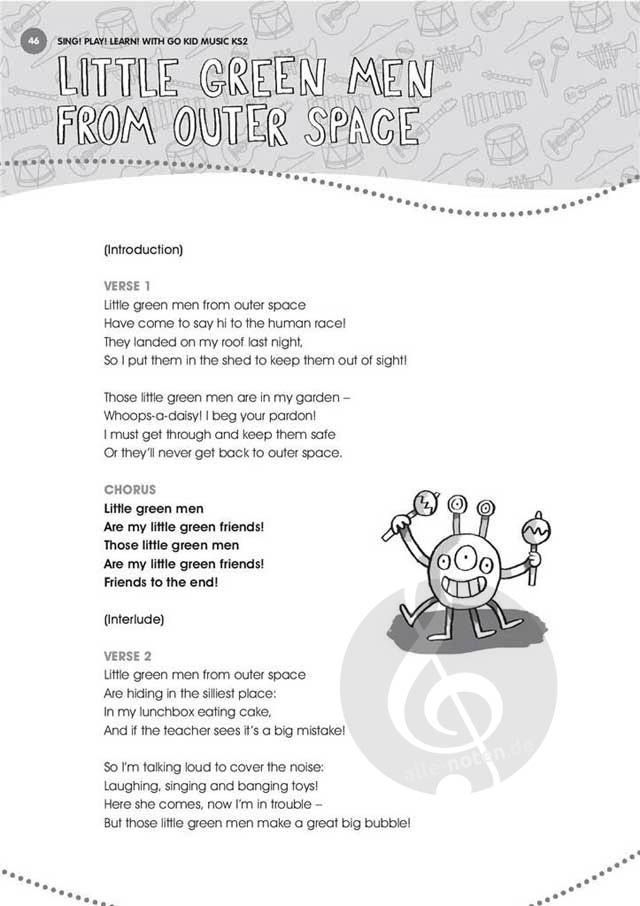 46 SING! PLAY! LEARN! WITH GO KID MUSIC KS2

LITTLE GREEN MEN FROM OUTER SPACE

(Introduction)

VERSE 1
Little green men from outer space
Have come to say hi to the human race!
They landed on my roof last night,
So I put them in the shed to keep them out of sight!

Those little green men are in my garden –
Whoops-a-daisy! I beg your pardon!
I must get through and keep them safe
Or they'll never get back to outer space.

CHORUS
Little green men
Are my little green friends!
Those little green men
Are my little green friends!
Friends to the end!

(Interlude)

VERSE 2
Little green men from outer space
Are hiding in the silliest place:
In my lunchbox eating cake,
And if the teacher sees it's a big mistake!

So I'm talking loud to cover the noise:
Laughing, singing and banging toys!
Here she comes, now I'm in trouble –
But those little green men make a great big bubble!

alle-noten.de